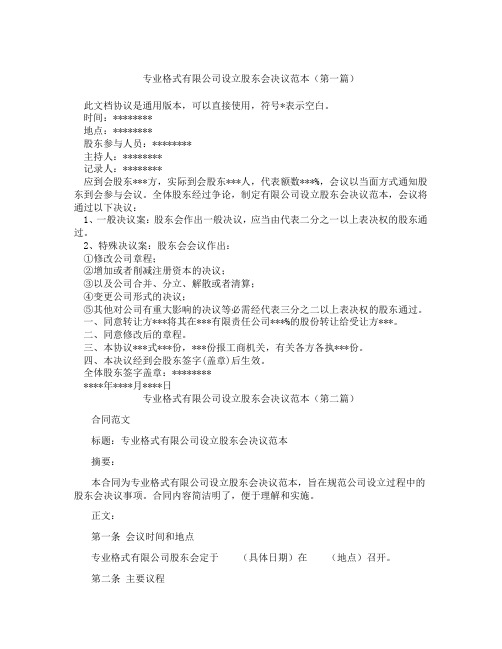 专业格式有限公司设立股东会决议范本（第一篇）

此文档协议是通用版本，可以直接使用，符号*表示空白。
时间：********
地点：********
股东参与人员：********
主持人：********
记录人：********
应到会股东***方，实际到会股东***人，代表额数***%，会议以当面方式通知股东到会参与会议。全体股东经过争论，制定有限公司设立股东会决议范本，会议将通过以下决议：
1、一般决议案：股东会作出一般决议，应当由代表二分之一以上表决权的股东通过。
2、特殊决议案：股东会会议作出：
①修改公司章程；
②增加或者削减注册资本的决议；
③以及公司合并、分立、解散或者清算；
④变更公司形式的决议；
⑤其他对公司有重大影响的决议等必需经代表三分之二以上表决权的股东通过。
一、同意转让方***将其在***有限责任公司***%的股份转让给受让方***。
二、同意修改后的章程。
三、本协议***式***份，***份报工商机关，有关各方各执***份。
四、本决议经到会股东签字(盖章)后生效。
全体股东签字盖章：********
****年****月****日
专业格式有限公司设立股东会决议范本（第二篇）

合同范文

标题：专业格式有限公司设立股东会决议范本

摘要：

本合同为专业格式有限公司设立股东会决议范本，旨在规范公司设立过程中的股东会决议事项。合同内容简洁明了，便于理解和实施。

正文：

第一条 会议时间和地点

专业格式有限公司股东会定于 （具体日期）在 （地点）召开。

第二条 主要议程